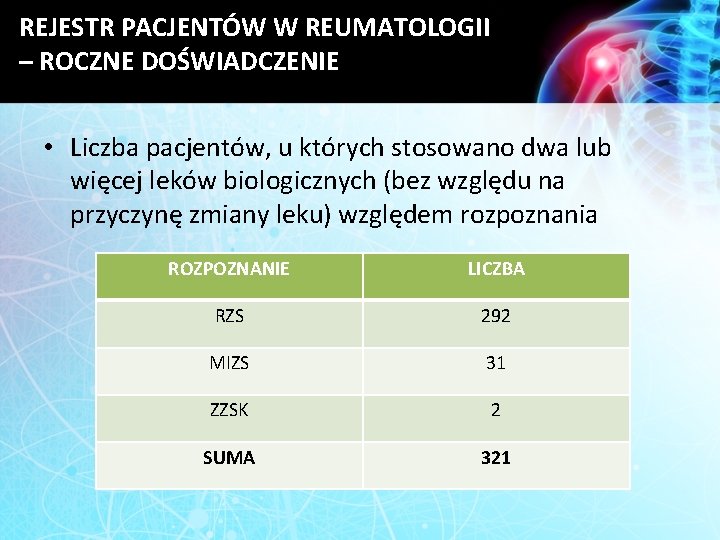 REJESTR PACJENTÓW W REUMATOLOGII – ROCZNE DOŚWIADCZENIE

• Liczba pacjentów, u których stosowano dwa lub więcej leków biologicznych (bez względu na przyczynę zmiany leku) względem rozpoznania

| ROZPOZNANIE | LICZBA |
|---|---|
| RZS | 292 |
| MIZS | 31 |
| ZZSK | 2 |
| **SUMA** | **321** |